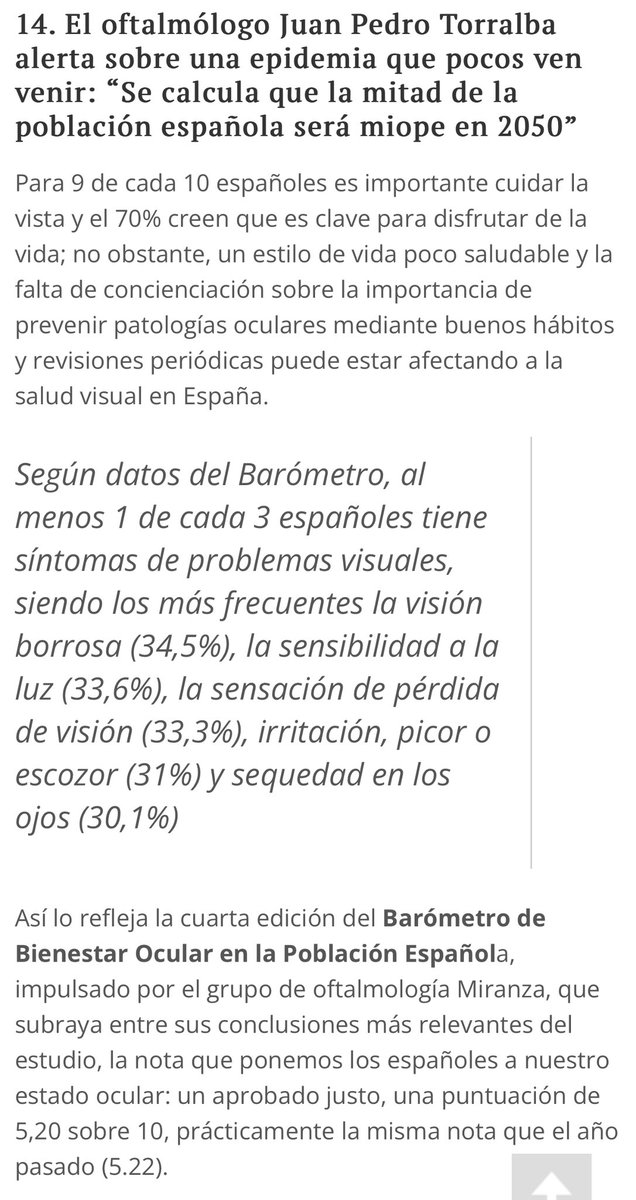 14. El oftalmólogo Juan Pedro Torralba alerta sobre una epidemia que pocos ven venir: “Se calcula que la mitad de la población española será miope en 2050”

Para 9 de cada 10 españoles es importante cuidar la vista y el 70% creen que es clave para disfrutar de la vida; no obstante, un estilo de vida poco saludable y la falta de concienciación sobre la importancia de prevenir patologías oculares mediante buenos hábitos y revisiones periódicas puede estar afectando a la salud visual en España.

Según datos del Barómetro, al menos 1 de cada 3 españoles tiene síntomas de problemas visuales, siendo los más frecuentes la visión borrosa (34,5%), la sensibilidad a la luz (33,6%), la sensación de pérdida de visión (33,3%), irritación, picor o escozor (31%) y sequedad en los ojos (30,1%)

Así lo refleja la cuarta edición del Barómetro de Bienestar Ocular en la Población Española, impulsado por el grupo de oftalmología Miranza, que subraya entre sus conclusiones más relevantes del estudio, la nota que ponemos los españoles a nuestro estado ocular: un aprobado justo, una puntuación de 5,20 sobre 10, prácticamente la misma nota que el año pasado (5.22).